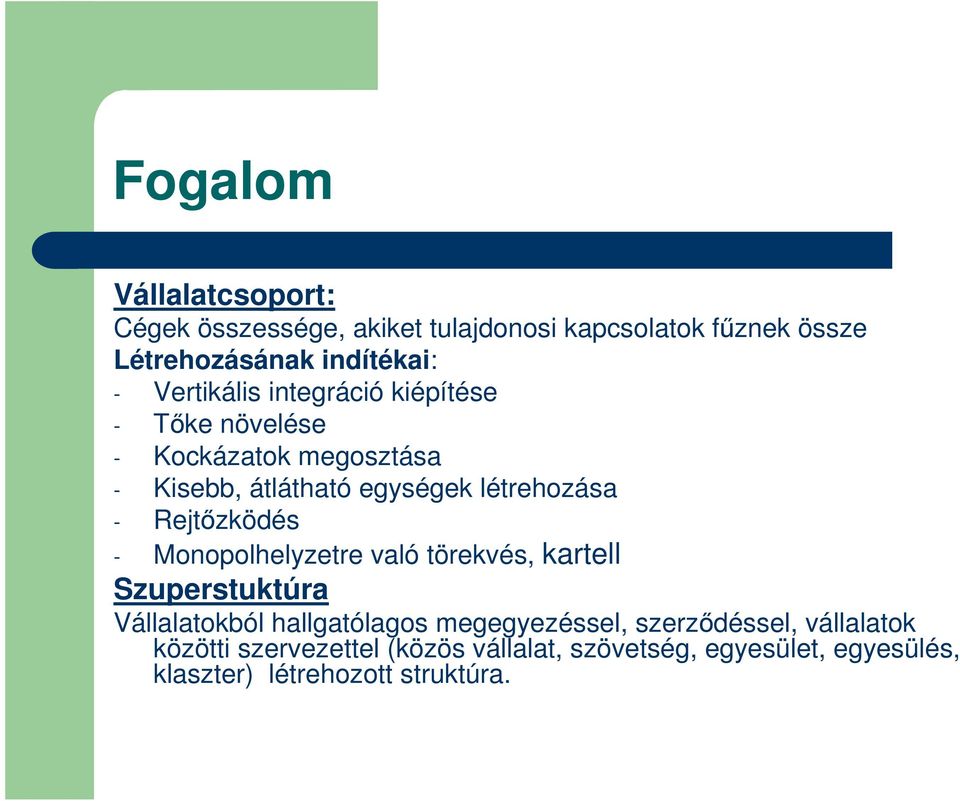 Fogalom

Vállalatcsoport:
Cégek összessége, akiket tulajdonosi kapcsolatok fűznek össze
Létrehozásának indítékai:
- Vertikális integráció kiépítése
- Tőke növelése
- Kockázatok megosztása
- Kisebb, átlátható egységek létrehozása
- Rejtőzködés
- Monopolhelyzetre való törekvés, kartell
Szuperstuktúra
Vállalatokból hallgatólagos megegyezéssel, szerződéssel, vállalatok közötti szervezettel (közös vállalat, szövetség, egyesület, egyesülés, klaszter) létrehozott struktúra.